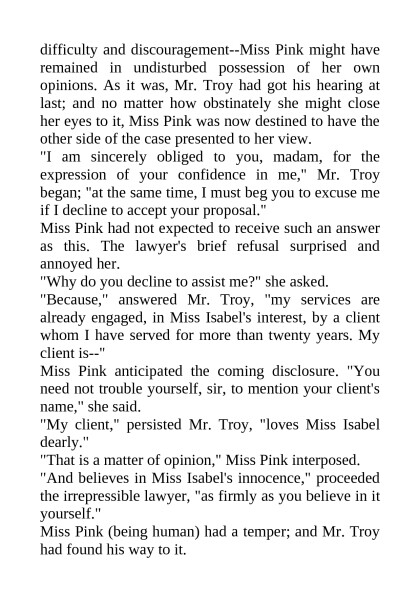 difficulty and discouragement--Miss Pink might have remained in undisturbed possession of her own opinions. As it was, Mr. Troy had got his hearing at last; and no matter how obstinately she might close her eyes to it, Miss Pink was now destined to have the other side of the case presented to her view.

"I am sincerely obliged to you, madam, for the expression of your confidence in me," Mr. Troy began; "at the same time, I must beg you to excuse me if I decline to accept your proposal."

Miss Pink had not expected to receive such an answer as this. The lawyer's brief refusal surprised and annoyed her.

"Why do you decline to assist me?" she asked.

"Because," answered Mr. Troy, "my services are already engaged, in Miss Isabel's interest, by a client whom I have served for more than twenty years. My client is--"

Miss Pink anticipated the coming disclosure. "You need not trouble yourself, sir, to mention your client's name," she said.

"My client," persisted Mr. Troy, "loves Miss Isabel dearly."

"That is a matter of opinion," Miss Pink interposed.

"And believes in Miss Isabel's innocence," proceeded the irrepressible lawyer, "as firmly as you believe in it yourself."

Miss Pink (being human) had a temper; and Mr. Troy had found his way to it.